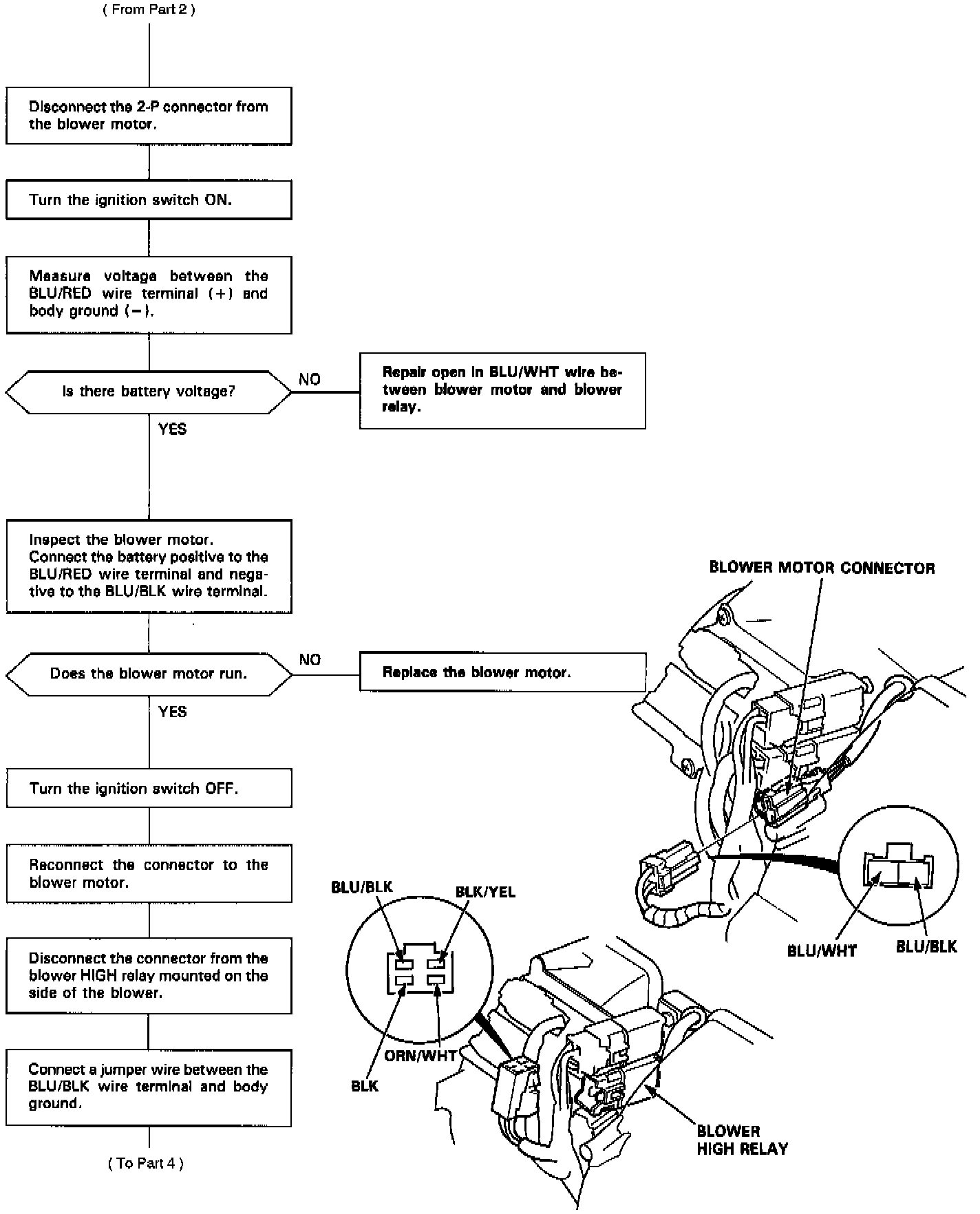 ( From Part 2 )

Disconnect the 2-P connector from the blower motor.

Turn the ignition switch ON.

Measure voltage between the BLU/RED wire terminal (+) and body ground (−).

Is there battery voltage?

NO

Repair open in BLU/WHT wire between blower motor and blower relay.

YES

Inspect the blower motor. Connect the battery positive to the BLU/RED wire terminal and negative to the BLU/BLK wire terminal.

Does the blower motor run.

NO

Replace the blower motor.

YES

Turn the ignition switch OFF.

Reconnect the connector to the blower motor.

Disconnect the connector from the blower HIGH relay mounted on the side of the blower.

Connect a jumper wire between the BLU/BLK wire terminal and body ground.

( To Part 4 )

BLOWER MOTOR CONNECTOR

BLU/WHT

BLU/BLK

BLU/BLK

BLK/YEL

ORN/WHT

BLK

BLOWER HIGH RELAY